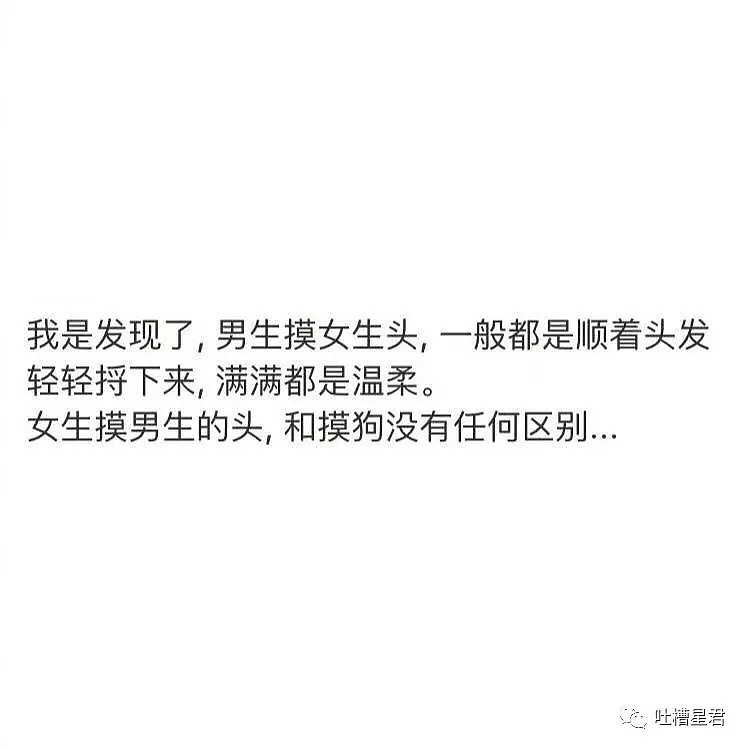 我是发现了, 男生摸女生头, 一般都是顺着头发轻轻捋下来, 满满都是温柔。
女生摸男生的头, 和摸狗没有任何区别...

吐槽星君